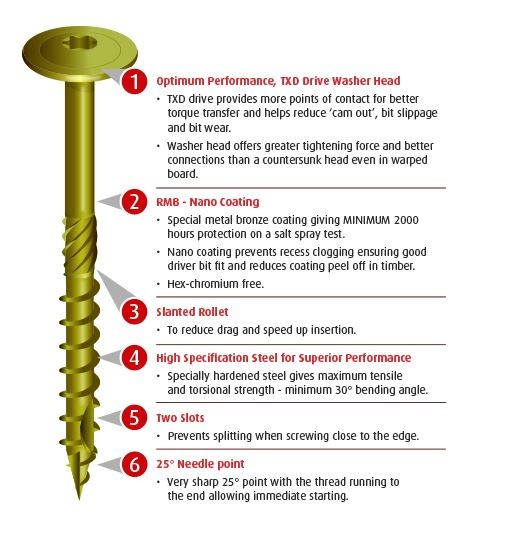 1 Optimum Performance, TXD Drive Washer Head

• TXD drive provides more points of contact for better torque transfer and helps reduce 'cam out', bit slippage and bit wear.

• Washer head offers greater tightening force and better connections than a countersunk head even in warped board.

2 RMB - Nano Coating

• Special metal bronze coating giving MINIMUM 2000 hours protection on a salt spray test.

• Nano coating prevents recess clogging ensuring good driver bit fit and reduces coating peel off in timber.

• Hex-chromium free.

3 Slanted Rollet

• To reduce drag and speed up insertion.

4 High Specification Steel for Superior Performance

• Specially hardened steel gives maximum tensile and torsional strength - minimum 30° bending angle.

5 Two Slots

• Prevents splitting when screwing close to the edge.

6 25° Needle point

• Very sharp 25° point with the thread running to the end allowing immediate starting.